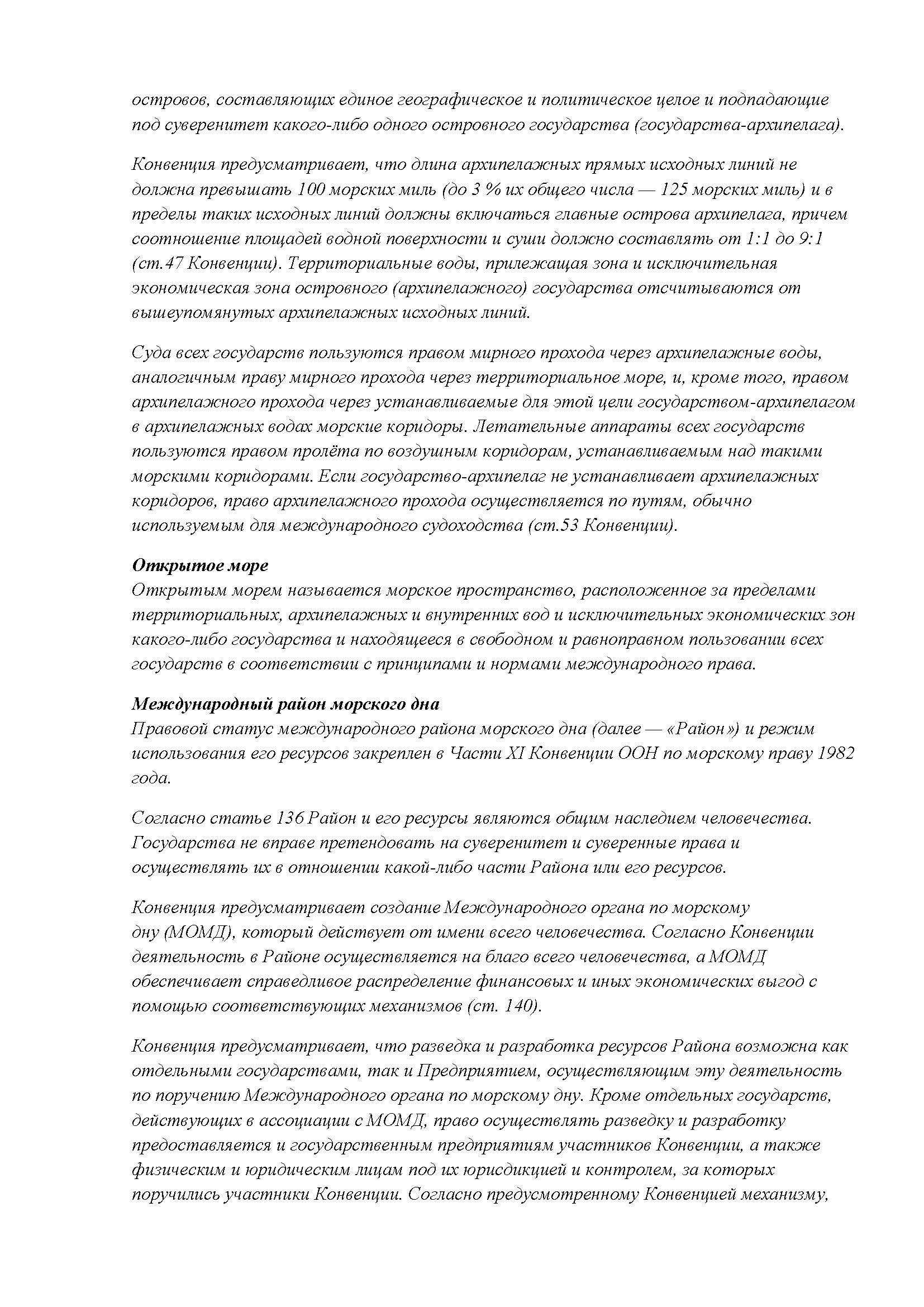 островов, составляющих единое географическое и политическое целое и подпадающие под суверенитет какого-либо одного островного государства (государства-архипелага).

Конвенция предусматривает, что длина архипелажных прямых исходных линий не должна превышать 100 морских миль (до 3 % их общего числа — 125 морских миль) и в пределы таких исходных линий должны включаться главные острова архипелага, причем соотношение площадей водной поверхности и суши должно составлять от 1:1 до 9:1 (ст.47 Конвенции). Территориальные воды, прилежащая зона и исключительная экономическая зона островного (архипелажного) государства отсчитываются от вышеупомянутых архипелажных исходных линий.

Суда всех государств пользуются правом мирного прохода через архипелажные воды, аналогичным праву мирного прохода через территориальное море, и, кроме того, правом архипелажного прохода через устанавливаемые для этой цели государством-архипелагом в архипелажных водах морские коридоры. Летательные аппараты всех государств пользуются правом пролёта по воздушным коридорам, устанавливаемым над такими морскими коридорами. Если государство-архипелаг не устанавливает архипелажных коридоров, право архипелажного прохода осуществляется по путям, обычно используемым для международного судоходства (ст.53 Конвенции).

Открытое море
Открытым морем называется морское пространство, расположенное за пределами территориальных, архипелажных и внутренних вод и исключительных экономических зон какого-либо государства и находящееся в свободном и равноправном пользовании всех государств в соответствии с принципами и нормами международного права.

Международный район морского дна
Правовой статус международного района морского дна (далее — «Район») и режим использования его ресурсов закреплен в Части XI Конвенции ООН по морскому праву 1982 года.

Согласно статье 136 Район и его ресурсы являются общим наследием человечества. Государства не вправе претендовать на суверенитет и суверенные права и осуществлять их в отношении какой-либо части Района или его ресурсов.

Конвенция предусматривает создание Международного органа по морскому дну (МОМД), который действует от имени всего человечества. Согласно Конвенции деятельность в Районе осуществляется на благо всего человечества, а МОМД обеспечивает справедливое распределение финансовых и иных экономических выгод с помощью соответствующих механизмов (ст. 140).

Конвенция предусматривает, что разведка и разработка ресурсов Района возможна как отдельными государствами, так и Предприятием, осуществляющим эту деятельность по поручению Международного органа по морскому дну. Кроме отдельных государств, действующих в ассоциации с МОМД, право осуществлять разведку и разработку предоставляется и государственным предприятиям участников Конвенции, а также физическим и юридическим лицам под их юрисдикцией и контролем, за которых поручились участники Конвенции. Согласно предусмотренному Конвенцией механизму,